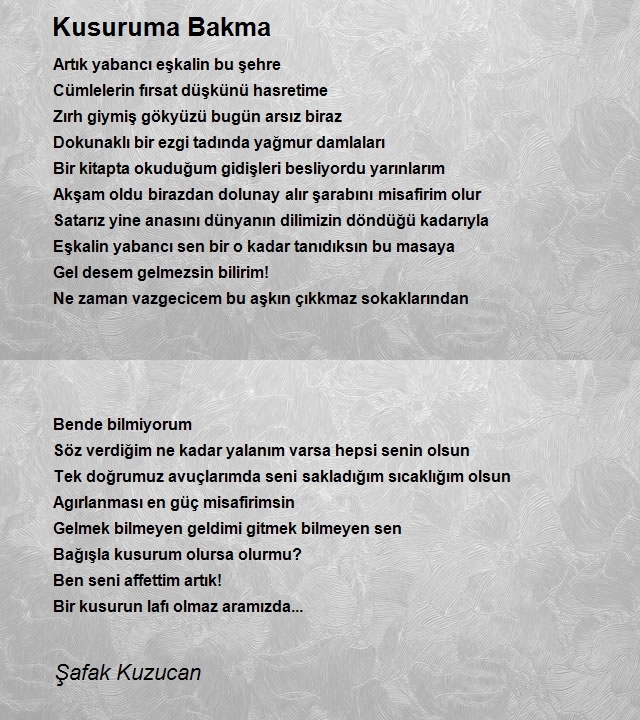 Kusuruma Bakma

Artık yabancı eşkalin bu şehre
Cümlelerin fırsat düşkünü hasretime
Zırh giymiş gökyüzü bugün arsız biraz
Dokunaklı bir ezgi tadında yağmur damlaları
Bir kitapta okuduğum gidişleri besliyordu yarınlarım
Akşam oldu birazdan dolunay alır şarabını misafirim olur
Satarız yine anasını dünyanın dilimizin döndüğü kadarıyla
Eşkalin yabancı sen bir o kadar tanıdıksın bu masaya
Gel desem gelmezsin bilirim!
Ne zaman vazgecicem bu aşkın çıkkmaz sokaklarından

Bende bilmiyorum
Söz verdiğim ne kadar yalanım varsa hepsi senin olsun
Tek doğrumuz avuçlarımda seni sakladığım sıcaklığım olsun
Agırlanması en güç misafirimsin
Gelmek bilmeyen geldimi gitmek bilmeyen sen
Bağışla kusurum olursa olurmu?
Ben seni affettim artık!
Bir kusurun lafı olmaz aramızda...

Şafak Kuzucan